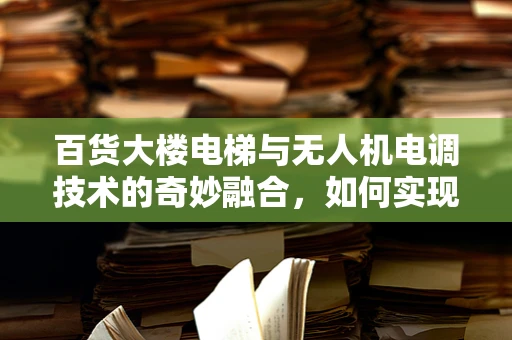 百货大楼电梯与无人机电调技术的奇妙融合，如何实现